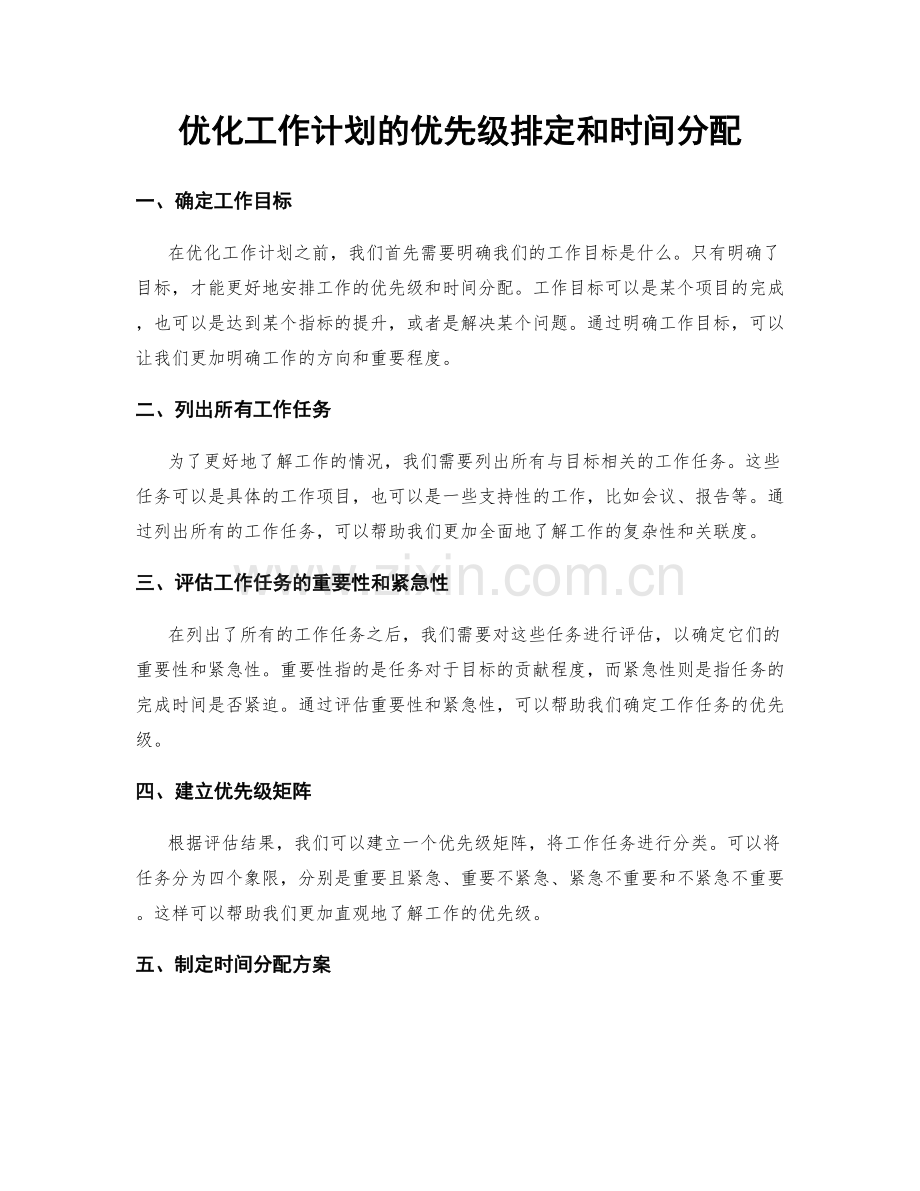 优化工作计划的优先级排定和时间分配

一、确定工作目标

在优化工作计划之前，我们首先需要明确我们的工作目标是什么。只有明确了目标，才能更好地安排工作的优先级和时间分配。工作目标可以是某个项目的完成，也可以是达到某个指标的提升，或者是解决某个问题。通过明确工作目标，可以让我们更加明确工作的方向和重要程度。

二、列出所有工作任务

为了更好地了解工作的情况，我们需要列出所有与目标相关的工作任务。这些任务可以是具体的工作项目，也可以是一些支持性的工作，比如会议、报告等。通过列出所有的工作任务，可以帮助我们更加全面地了解工作的复杂性和关联度。

三、评估工作任务的重要性和紧急性

在列出了所有的工作任务之后，我们需要对这些任务进行评估，以确定它们的重要性和紧急性。重要性指的是任务对于目标的贡献程度，而紧急性则是指任务的完成时间是否紧迫。通过评估重要性和紧急性，可以帮助我们确定工作任务的优先级。

四、建立优先级矩阵

根据评估结果，我们可以建立一个优先级矩阵，将工作任务进行分类。可以将任务分为四个象限，分别是重要且紧急、重要不紧急、紧急不重要和不紧急不重要。这样可以帮助我们更加直观地了解工作的优先级。

五、制定时间分配方案

www.zixin.com.cn